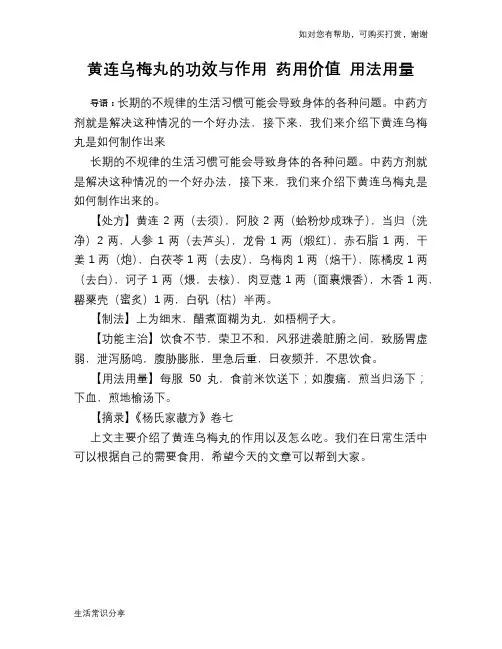 如对您有帮助，可购买打赏，谢谢

黄连乌梅丸的功效与作用 药用价值 用法用量

导语：长期的不规律的生活习惯可能会导致身体的各种问题。中药方剂就是解决这种情况的一个好办法，接下来，我们来介绍下黄连乌梅丸是如何制作出来

长期的不规律的生活习惯可能会导致身体的各种问题。中药方剂就是解决这种情况的一个好办法，接下来，我们来介绍下黄连乌梅丸是如何制作出来的。

【处方】黄连 2 两（去须），阿胶 2 两（蛤粉炒成珠子），当归（洗净）2 两，人参 1 两（去芦头），龙骨 1 两（煅红），赤石脂 1 两，干姜 1 两（炮），白茯苓 1 两（去皮），乌梅肉 1 两（焙干），陈橘皮 1 两（去白），诃子 1 两（煨，去核），肉豆蔻 1 两（面裹煨香），木香 1 两，罂粟壳（蜜炙）1 两，白矾（枯）半两。

【制法】上为细末，醋煮面糊为丸，如梧桐子大。

【功能主治】饮食不节，荣卫不和，风邪进袭脏腑之间，致肠胃虚弱，泄泻肠鸣，腹胁膨胀，里急后重，日夜频并，不思饮食。

【用法用量】每服 50 丸，食前米饮送下；如腹痛，煎当归汤下；下血，煎地榆汤下。

【摘录】《杨氏家藏方》卷七

上文主要介绍了黄连乌梅丸的作用以及怎么吃。我们在日常生活中可以根据自己的需要食用，希望今天的文章可以帮到大家。

生活常识分享